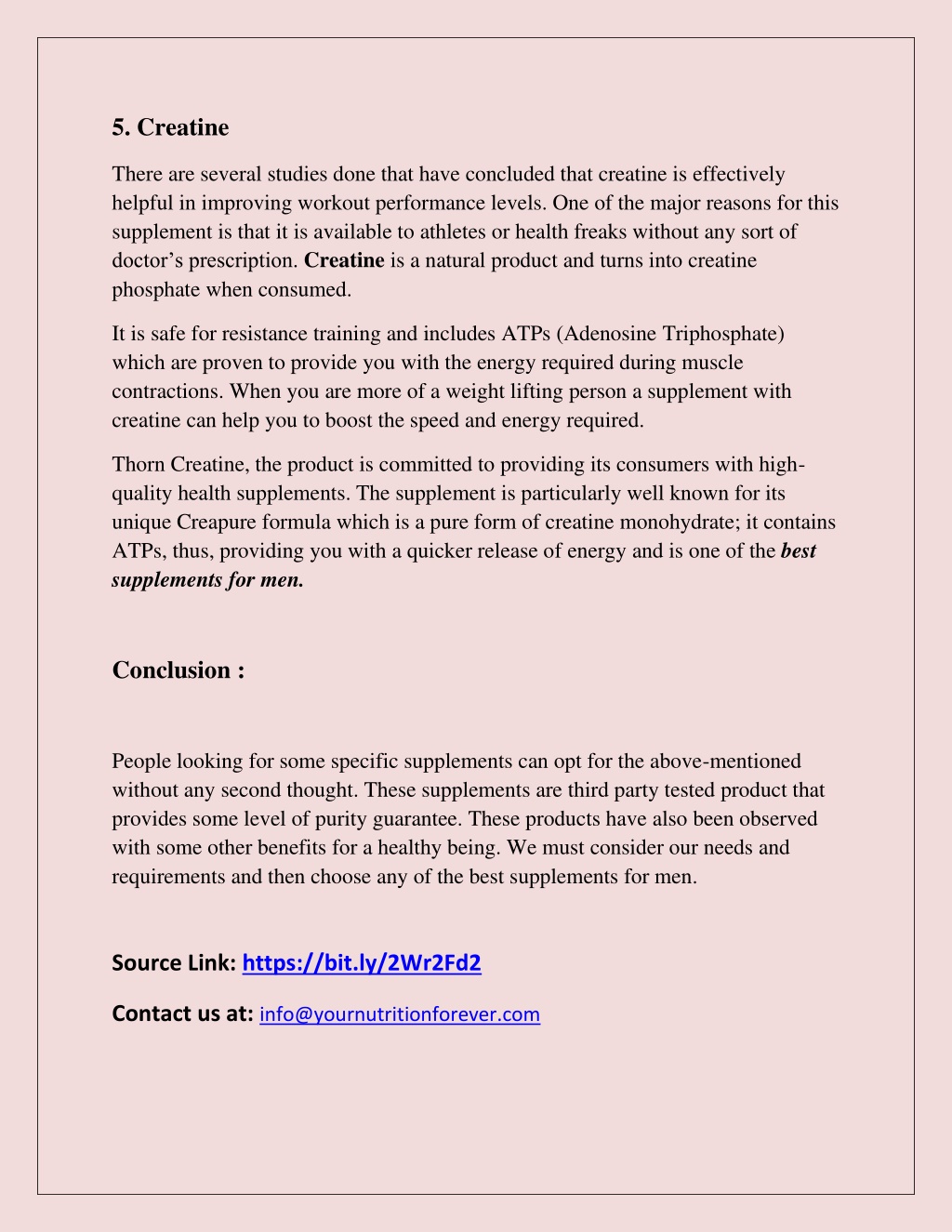 5. Creatine

There are several studies done that have concluded that creatine is effectively helpful in improving workout performance levels. One of the major reasons for this supplement is that it is available to athletes or health freaks without any sort of doctor's prescription. Creatine is a natural product and turns into creatine phosphate when consumed.

It is safe for resistance training and includes ATPs (Adenosine Triphosphate) which are proven to provide you with the energy required during muscle contractions. When you are more of a weight lifting person a supplement with creatine can help you to boost the speed and energy required.

Thorn Creatine, the product is committed to providing its consumers with high-quality health supplements. The supplement is particularly well known for its unique Creapure formula which is a pure form of creatine monohydrate; it contains ATPs, thus, providing you with a quicker release of energy and is one of the best supplements for men.

Conclusion :

People looking for some specific supplements can opt for the above-mentioned without any second thought. These supplements are third party tested product that provides some level of purity guarantee. These products have also been observed with some other benefits for a healthy being. We must consider our needs and requirements and then choose any of the best supplements for men.

Source Link: https://bit.ly/2Wr2Fd2

Contact us at: info@yournutritionforever.com